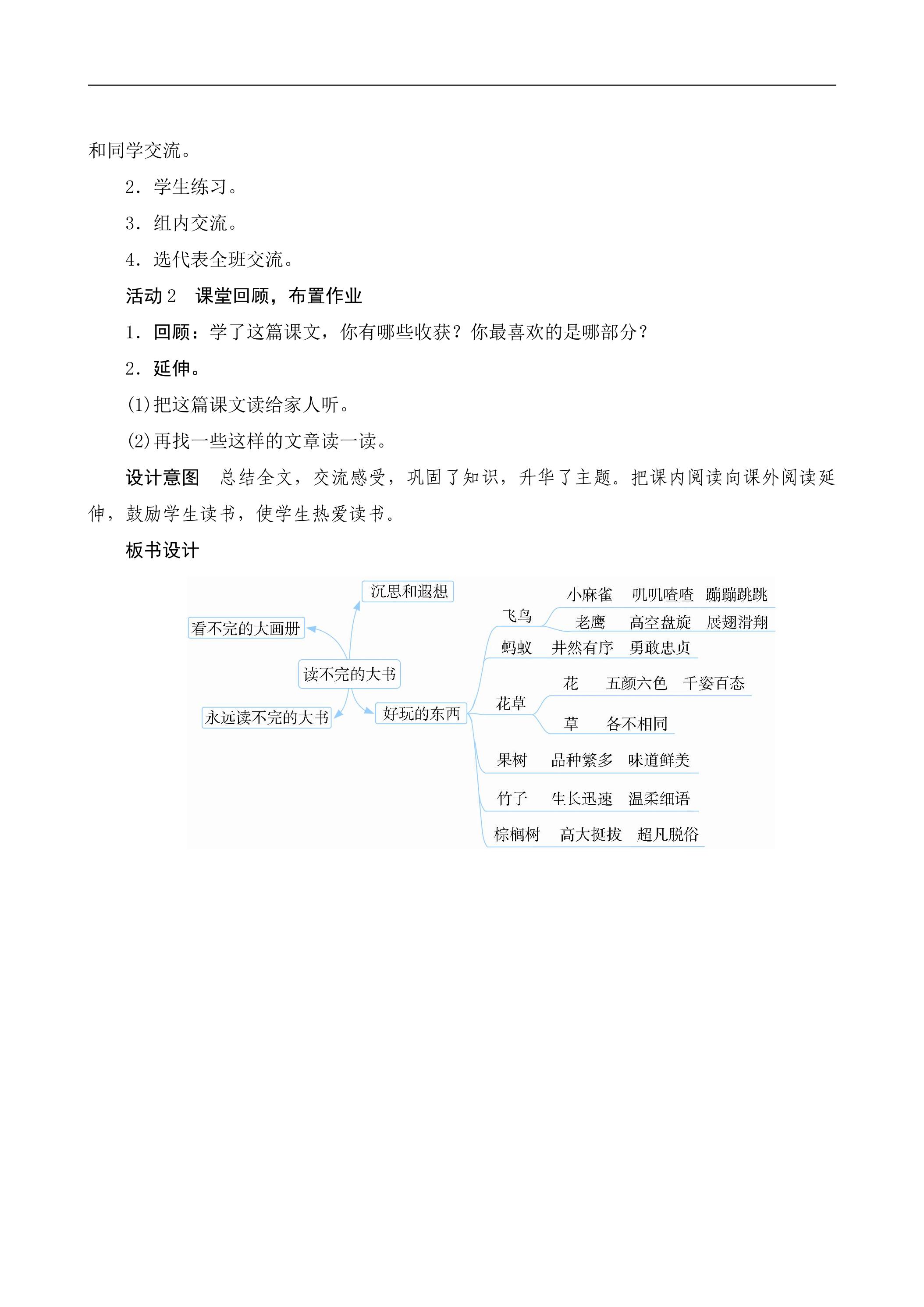 和同学交流。

2．学生练习。

3．组内交流。

4．选代表全班交流。

活动2 课堂回顾，布置作业

1．回顾：学了这篇课文，你有哪些收获？你最喜欢的是哪部分？

2．延伸。

(1)把这篇课文读给家人听。

(2)再找一些这样的文章读一读。

设计意图 总结全文，交流感受，巩固了知识，升华了主题。把课内阅读向课外阅读延伸，鼓励学生读书，使学生热爱读书。

板书设计

沉思和遐想

看不完的大画册

读不完的大书

永远读不完的大书

好玩的东西

飞鸟

小麻雀 叽叽喳喳 蹦蹦跳跳

老鹰 高空盘旋 展翅滑翔

蚂蚁 井然有序 勇敢忠贞

花草

花 五颜六色 千姿百态

草 各不相同

果树 品种繁多 味道鲜美

竹子 生长迅速 温柔细语

棕榈树 高大挺拔 超凡脱俗